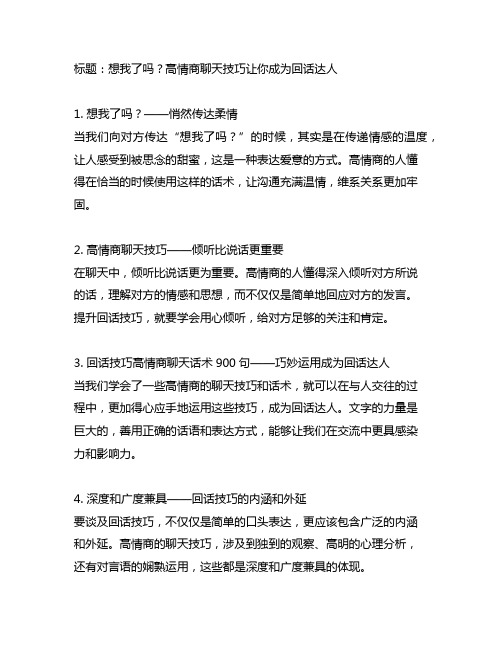 标题：想我了吗？高情商聊天技巧让你成为回话达人

1. 想我了吗？——悄然传达柔情
当我们向对方传达“想我了吗？”的时候，其实是在传递情感的温度，让人感受到被思念的甜蜜，这是一种表达爱意的方式。高情商的人懂得在恰当的时候使用这样的话术，让沟通充满温情，维系关系更加牢固。

2. 高情商聊天技巧——倾听比说话更重要
在聊天中，倾听比说话更为重要。高情商的人懂得深入倾听对方所说的话，理解对方的情感和思想，而不仅仅是简单地回应对方的发言。提升回话技巧，就要学会用心倾听，给对方足够的关注和肯定。

3. 回话技巧高情商聊天话术 900 句——巧妙运用成为回话达人
当我们学会了一些高情商的聊天技巧和话术，就可以在与人交往的过程中，更加得心应手地运用这些技巧，成为回话达人。文字的力量是巨大的，善用正确的话语和表达方式，能够让我们在交流中更具感染力和影响力。

4. 深度和广度兼具——回话技巧的内涵和外延
要谈及回话技巧，不仅仅是简单的口头表达，更应该包含广泛的内涵和外延。高情商的聊天技巧，涉及到独到的观察、高明的心理分析，还有对言语的娴熟运用，这些都是深度和广度兼具的体现。